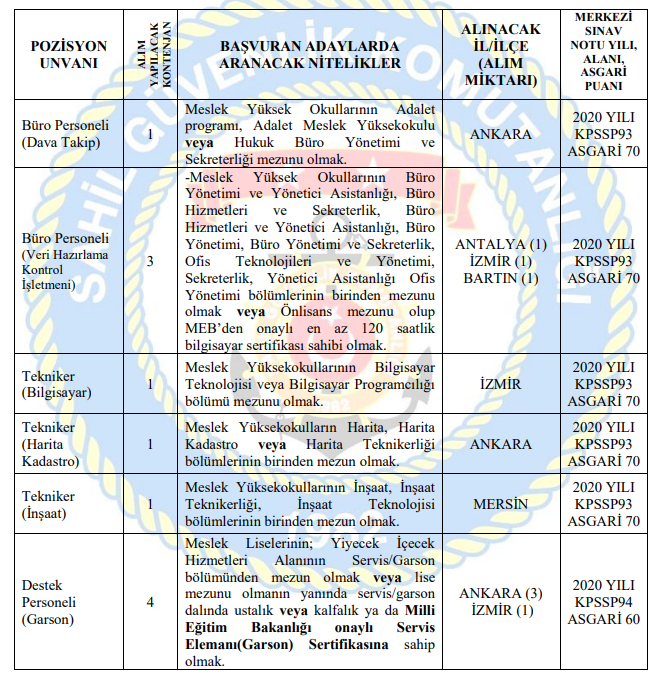 | POZİSYON UNVANI | ALIM YAPILACAK KONTENJAN | BAŞVURAN ADAYLARDA ARANACAK NİTELİKLER | ALINACAK İL/İLÇE (ALIM MİKTARI) | MERKEZİ SINAV NOTU YILI, ALANI, ASGARİ PUANI |
|---|---|---|---|---|
| Büro Personeli (Dava Takip) | 1 | Meslek Yüksek Okullarının Adalet programı, Adalet Meslek Yüksekokulu **veya** Hukuk Büro Yönetimi ve Sekreterliği mezunu olmak. | ANKARA | 2020 YILI KPSSP93 ASGARİ 70 |
| Büro Personeli (Veri Hazırlama Kontrol İşletmeni) | 3 | -Meslek Yüksek Okullarının Büro Yönetimi ve Yönetici Asistanlığı, Büro Hizmetleri ve Sekreterlik, Büro Hizmetleri ve Yönetici Asistanlığı, Büro Yönetimi, Büro Yönetimi ve Sekreterlik, Ofis Teknolojileri ve Yönetimi, Sekreterlik, Yönetici Asistanlığı Ofis Yönetimi bölümlerinin birinden mezunu olmak **veya** Önlisans mezunu olup MEB'den onaylı en az 120 saatlik bilgisayar sertifikası sahibi olmak. | ANTALYA (1) İZMİR (1) BARTIN (1) | 2020 YILI KPSSP93 ASGARİ 70 |
| Tekniker (Bilgisayar) | 1 | Meslek Yüksekokullarının Bilgisayar Teknolojisi veya Bilgisayar Programcılığı bölümü mezunu olmak. | İZMİR | 2020 YILI KPSSP93 ASGARİ 70 |
| Tekniker (Harita Kadastro) | 1 | Meslek Yüksekokulların Harita, Harita Kadastro **veya** Harita Teknikerliği bölümlerinin birinden mezun olmak. | ANKARA | 2020 YILI KPSSP93 ASGARİ 70 |
| Tekniker (İnşaat) | 1 | Meslek Yüksekokullarının İnşaat, İnşaat Teknikerliği, İnşaat Teknolojisi bölümlerinin birinden mezun olmak. | MERSİN | 2020 YILI KPSSP93 ASGARİ 70 |
| Destek Personeli (Garson) | 4 | Meslek Liselerinin; Yiyecek İçecek Hizmetleri Alanının Servis/Garson bölümünden mezun olmak **veya** lise mezunu olmanın yanında servis/garson dalında ustalık **veya** kalfalık ya da **Milli Eğitim Bakanlığı onaylı Servis Elemanı(Garson) Sertifikasına** sahip olmak. | ANKARA (3) İZMİR (1) | 2020 YILI KPSSP94 ASGARİ 60 |